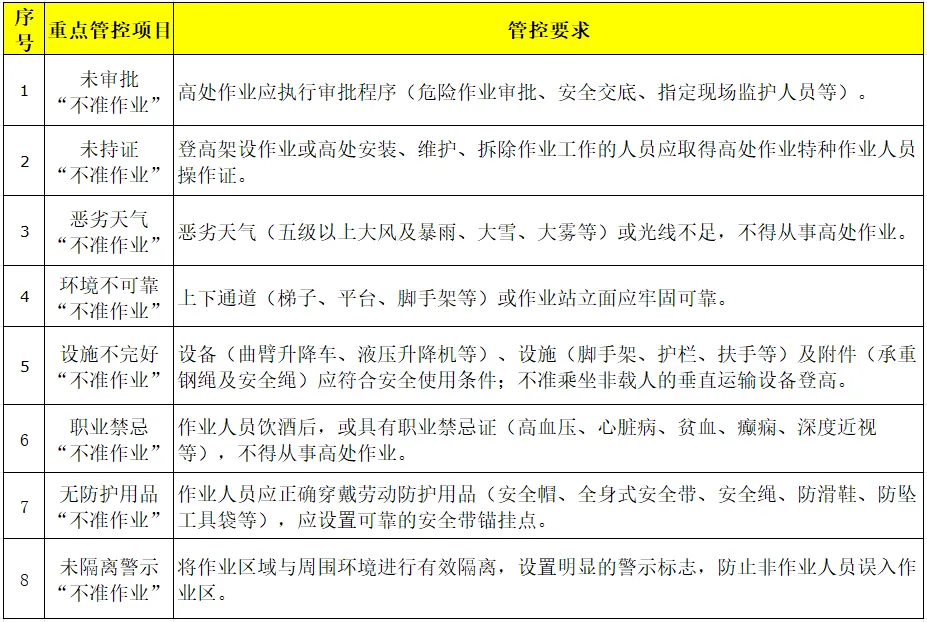 | 序号 | 重点管控项目 | 管控要求 |
|---|---|---|
| 1 | 未审批 “不准作业” | 高处作业应执行审批程序（危险作业审批、安全交底、指定现场监护人员等）。 |
| 2 | 未持证 “不准作业” | 登高架设作业或高处安装、维护、拆除作业工作的人员应取得高处作业特种作业人员操作证。 |
| 3 | 恶劣天气 “不准作业” | 恶劣天气（五级以上大风及暴雨、大雪、大雾等）或光线不足，不得从事高处作业。 |
| 4 | 环境不可靠 “不准作业” | 上下通道（梯子、平台、脚手架等）或作业站立面应牢固可靠。 |
| 5 | 设施不完好 “不准作业” | 设备（曲臂升降车、液压升降机等）、设施（脚手架、护栏、扶手等）及附件（承重钢绳及安全绳）应符合安全使用条件；不准乘坐非载人的垂直运输设备登高。 |
| 6 | 职业禁忌 “不准作业” | 作业人员饮酒后，或具有职业禁忌证（高血压、心脏病、贫血、癫痫、深度近视等），不得从事高处作业。 |
| 7 | 无防护用品 “不准作业” | 作业人员应正确穿戴劳动防护用品（安全帽、全身式安全带、安全绳、防滑鞋、防坠工具袋等），应设置可靠的安全带锚挂点。 |
| 8 | 未隔离警示 “不准作业” | 将作业区域与周围环境进行有效隔离，设置明显的警示标志，防止非作业人员误入作业区。 |